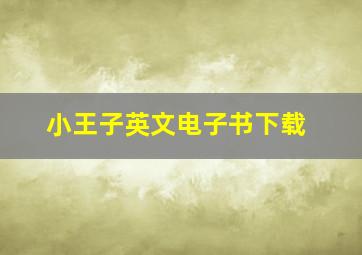 小王子英文电子书下载